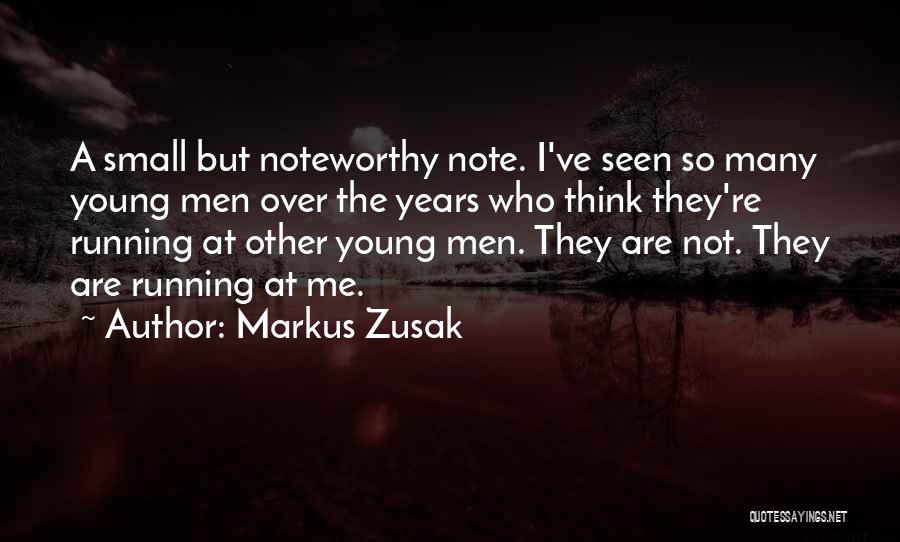 A small but noteworthy note. I've seen so many young men over the years who think they're running at other young men. They are not. They are running at me.

~ Author: Markus Zusak

QUOTESSAYINGS.NET